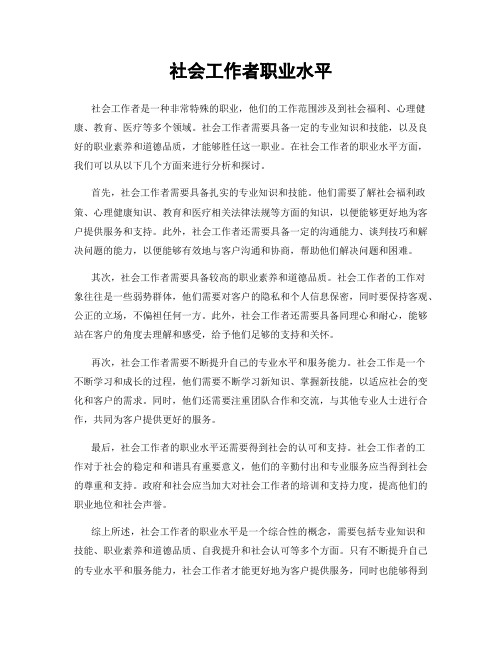 社会工作者职业水平

社会工作者是一种非常特殊的职业，他们的工作范围涉及到社会福利、心理健康、教育、医疗等多个领域。社会工作者需要具备一定的专业知识和技能，以及良好的职业素养和道德品质，才能够胜任这一职业。在社会工作者的职业水平方面，我们可以从以下几个方面来进行分析和探讨。

首先，社会工作者需要具备扎实的专业知识和技能。他们需要了解社会福利政策、心理健康知识、教育和医疗相关法律法规等方面的知识，以便能够更好地为客户提供服务和支持。此外，社会工作者还需要具备一定的沟通能力、谈判技巧和解决问题的能力，以便能够有效地与客户沟通和协商，帮助他们解决问题和困难。

其次，社会工作者需要具备较高的职业素养和道德品质。社会工作者的工作对象往往是一些弱势群体，他们需要对客户的隐私和个人信息保密，同时要保持客观、公正的立场，不偏袒任何一方。此外，社会工作者还需要具备同理心和耐心，能够站在客户的角度去理解和感受，给予他们足够的支持和关怀。

再次，社会工作者需要不断提升自己的专业水平和服务能力。社会工作是一个不断学习和成长的过程，他们需要不断学习新知识、掌握新技能，以适应社会的变化和客户的需求。同时，他们还需要注重团队合作和交流，与其他专业人士进行合作，共同为客户提供更好的服务。

最后，社会工作者的职业水平还需要得到社会的认可和支持。社会工作者的工作对于社会的稳定和和谐具有重要意义，他们的辛勤付出和专业服务应当得到社会的尊重和支持。政府和社会应当加大对社会工作者的培训和支持力度，提高他们的职业地位和社会声誉。

综上所述，社会工作者的职业水平是一个综合性的概念，需要包括专业知识和技能、职业素养和道德品质、自我提升和社会认可等多个方面。只有不断提升自己的专业水平和服务能力，社会工作者才能更好地为客户提供服务，同时也能够得到